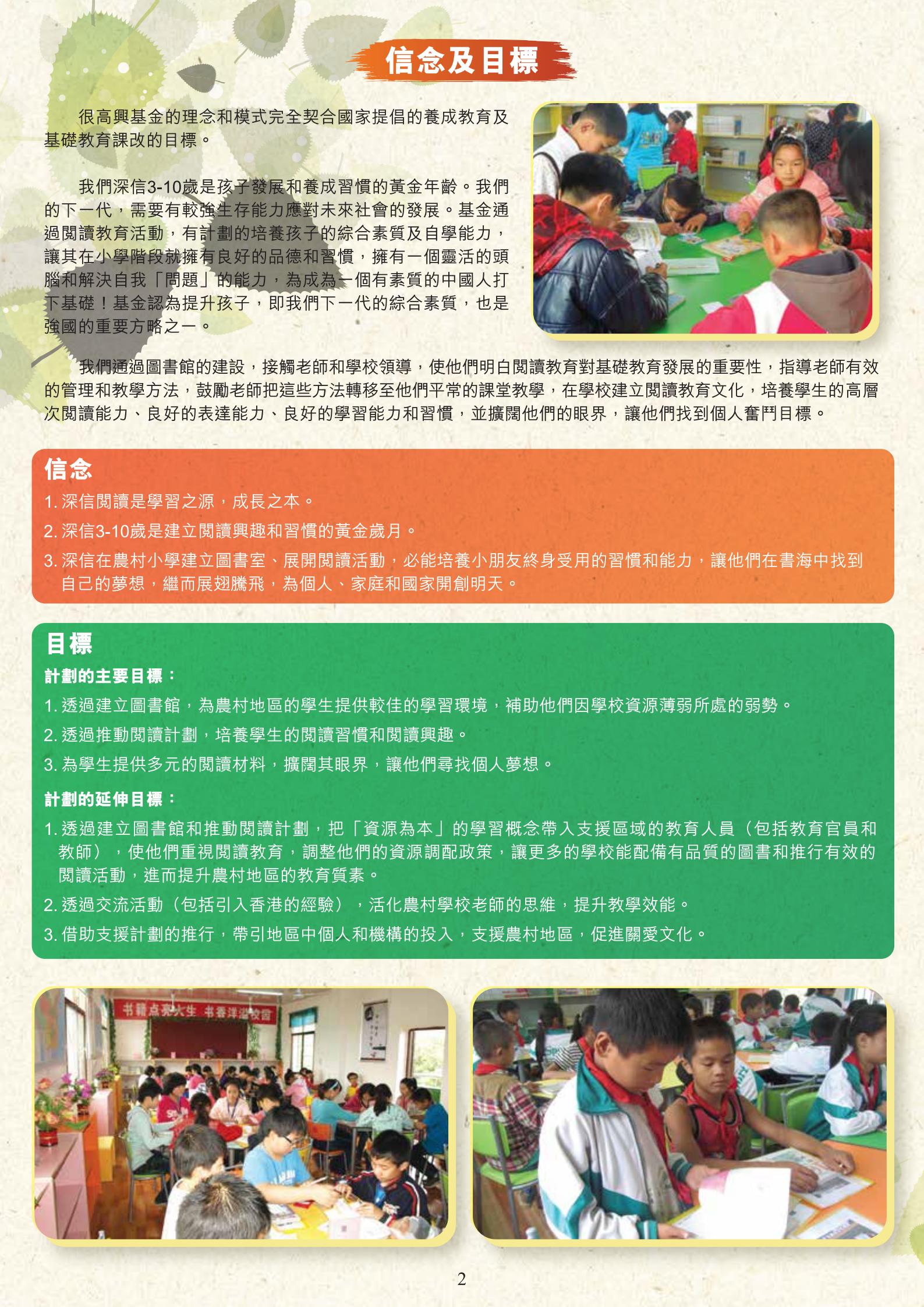 信念及目標

很高興基金的理念和模式完全契合國家提倡的養成教育及基礎教育課改的目標。

我們深信3-10歲是孩子發展和養成習慣的黃金年齡。我們的下一代，需要有較強生存能力應對未來社會的發展。基金通過閱讀教育活動，有計劃的培養孩子的綜合素質及自學能力，讓其在小學階段就擁有良好的品德和習慣，擁有一個靈活的頭腦和解決自我「問題」的能力，為成為一個有素質的中國人打下基礎！基金認為提升孩子，即我們下一代的綜合素質，也是強國的重要方略之一。

我們通過圖書館的建設，接觸老師和學校領導，使他們明白閱讀教育對基礎教育發展的重要性，指導老師有效的管理和教學方法，鼓勵老師把這些方法轉移至他們平常的課堂教學，在學校建立閱讀教育文化，培養學生的高層次閱讀能力、良好的表達能力、良好的學習能力和習慣，並擴闊他們的眼界，讓他們找到個人奮鬥目標。

信念
1. 深信閱讀是學習之源，成長之本。
2. 深信3-10歲是建立閱讀興趣和習慣的黃金歲月。
3. 深信在農村小學建立圖書室、展開閱讀活動，必能培養小朋友終身受用的習慣和能力，讓他們在書海中找到自己的夢想，繼而展翅騰飛，為個人、家庭和國家開創明天。

目標
計劃的主要目標：
1. 透過建立圖書館，為農村地區的學生提供較佳的學習環境，補助他們因學校資源薄弱所處的弱勢。
2. 透過推動閱讀計劃，培養學生的閱讀習慣和閱讀興趣。
3. 為學生提供多元的閱讀材料，擴闊其眼界，讓他們尋找個人夢想。

計劃的延伸目標：
1. 透過建立圖書館和推動閱讀計劃，把「資源為本」的學習概念帶入支援區域的教育人員（包括教育官員和教師），使他們重視閱讀教育，調整他們的資源調配政策，讓更多的學校能配備有品質的圖書和推行有效的閱讀活動，進而提升農村地區的教育質素。
2. 透過交流活動（包括引入香港的經驗），活化農村學校老師的思維，提升教學效能。
3. 借助支援計劃的推行，帶引地區中個人和機構的投入，支援農村地區，促進關愛文化。

书籍点亮人生 书香洋溢校园

2